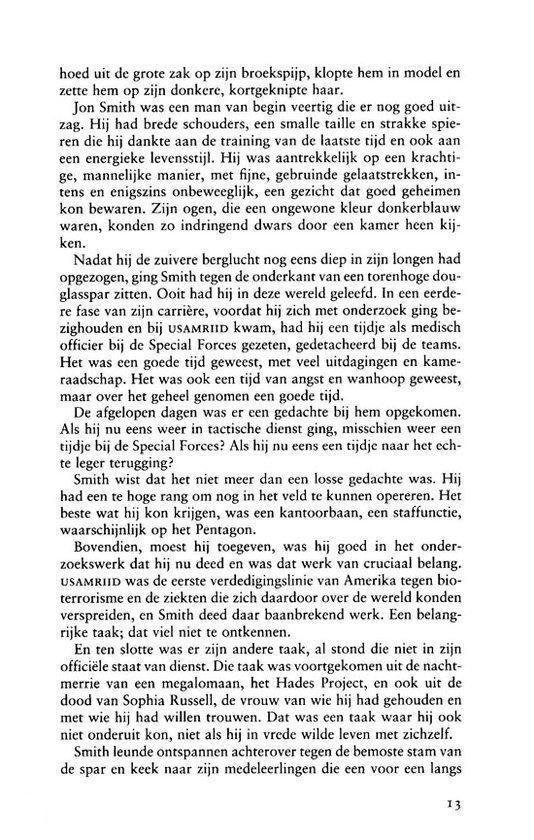 hoed uit de grote zak op zijn broekspijp, klopte hem in model en zette hem op zijn donkere, kortgeknipte haar.

Jon Smith was een man van begin veertig die er nog goed uitzag. Hij had brede schouders, een smalle taille en strakke spieren die hij dankte aan de training van de laatste tijd en ook aan een energieke levensstijl. Hij was aantrekkelijk op een krachtige, mannelijke manier, met fijne, gebruinde gelaatstrekken, intens en enigszins onbeweeglijk, een gezicht dat goed geheimen kon bewaren. Zijn ogen, die een ongewone kleur donkerblauw waren, konden zo indringend dwars door een kamer heen kijken.

Nadat hij de zuivere berglucht nog eens diep in zijn longen had opgezogen, ging Smith tegen de onderkant van een torenhoge douglasspar zitten. Ooit had hij in deze wereld geleefd. In een eerdere fase van zijn carrière, voordat hij zich met onderzoek ging bezighouden en bij USAMRIID kwam, had hij een tijdje als medisch officier bij de Special Forces gezeten, gedetacheerd bij de teams. Het was een goede tijd geweest, met veel uitdagingen en kameraadschap. Het was ook een tijd van angst en wanhoop geweest, maar over het geheel genomen een goede tijd.

De afgelopen dagen was er een gedachte bij hem opgekomen. Als hij nu eens weer in tactische dienst ging, misschien weer een tijdje bij de Special Forces? Als hij nu eens een tijdje naar het echte leger terugging?

Smith wist dat het niet meer dan een losse gedachte was. Hij had een te hoge rang om nog in het veld te kunnen opereren. Het beste wat hij kon krijgen, was een kantoorbaan, een staffunctie, waarschijnlijk op het Pentagon.

Bovendien, moest hij toegeven, was hij goed in het onderzoekswerk dat hij nu deed en was dat werk van cruciaal belang. USAMRIID was de eerste verdedigingslinie van Amerika tegen bioterrorisme en de ziekten die zich daardoor over de wereld konden verspreiden, en Smith deed daar baanbrekend werk. Een belangrijke taak; dat viel niet te ontkennen.

En ten slotte was er zijn andere taak, al stond die niet in zijn officiële staat van dienst. Die taak was voortgekomen uit de nachtmerrie van een megalomaan, het Hades Project, en ook uit de dood van Sophia Russell, de vrouw van wie hij had gehouden en met wie hij had willen trouwen. Dat was een taak waar hij ook niet onderuit kon, niet als hij in vrede wilde leven met zichzelf.

Smith leunde ontspannen achterover tegen de bemoste stam van de spar en keek naar zijn medeleerlingen die een voor een langs

13